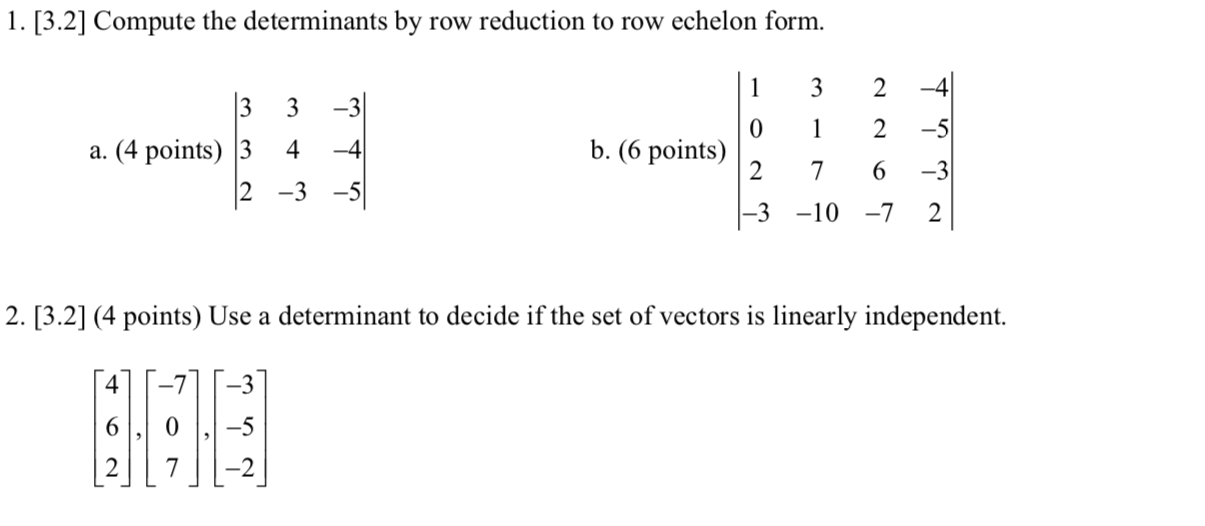 1. [3.2] Compute the determinants by row reduction to row echelon form.

a. (4 points) $\begin{vmatrix} 3 & 3 & -3 \\ 3 & 4 & -4 \\ 2 & -3 & -5 \end{vmatrix}$

b. (6 points) $\begin{vmatrix} 1 & 3 & 2 & -4 \\ 0 & 1 & 2 & -5 \\ 2 & 7 & 6 & -3 \\ -3 & -10 & -7 & 2 \end{vmatrix}$

2. [3.2] (4 points) Use a determinant to decide if the set of vectors is linearly independent.

$\begin{bmatrix} 4 \\ 6 \\ 2 \end{bmatrix}, \begin{bmatrix} -7 \\ 0 \\ 7 \end{bmatrix}, \begin{bmatrix} -3 \\ -5 \\ -2 \end{bmatrix}$